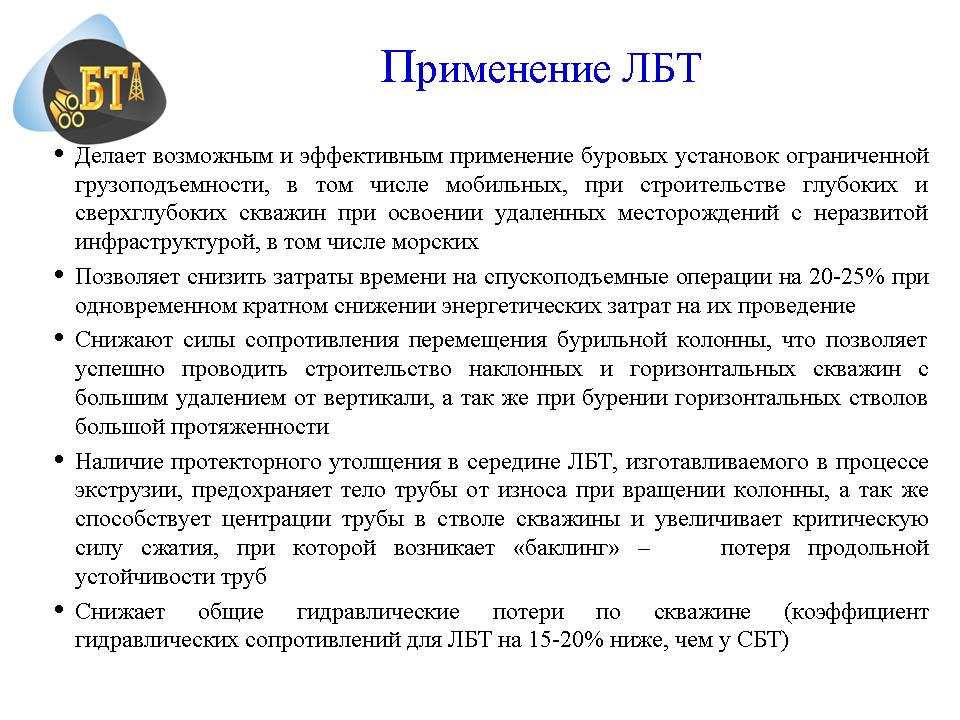 БТ

Применение ЛБТ

• Делает возможным и эффективным применение буровых установок ограниченной грузоподъемности, в том числе мобильных, при строительстве глубоких и сверхглубоких скважин при освоении удаленных месторождений с неразвитой инфраструктурой, в том числе морских

• Позволяет снизить затраты времени на спускоподъемные операции на 20-25% при одновременном кратном снижении энергетических затрат на их проведение

• Снижают силы сопротивления перемещения бурильной колонны, что позволяет успешно проводить строительство наклонных и горизонтальных скважин с большим удалением от вертикали, а так же при бурении горизонтальных стволов большой протяженности

• Наличие протекторного утолщения в середине ЛБТ, изготавливаемого в процессе экструзии, предохраняет тело трубы от износа при вращении колонны, а так же способствует центрации трубы в стволе скважины и увеличивает критическую силу сжатия, при которой возникает «баклинг» – потеря продольной устойчивости труб

• Снижает общие гидравлические потери по скважине (коэффициент гидравлических сопротивлений для ЛБТ на 15-20% ниже, чем у СБТ)